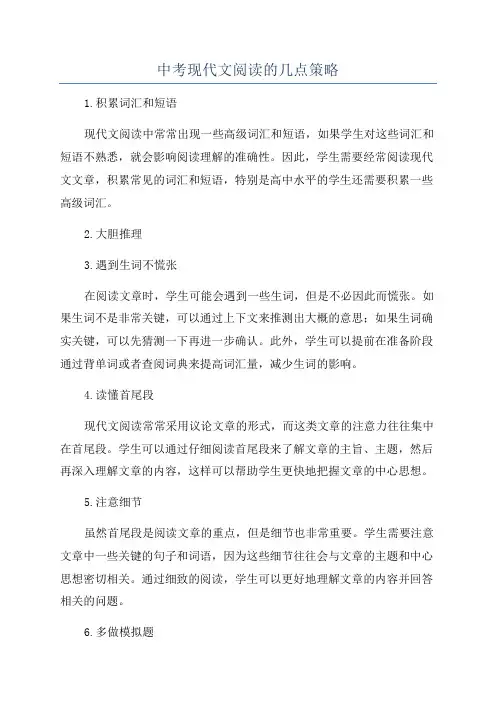 中考现代文阅读的几点策略

1.积累词汇和短语

现代文阅读中常常出现一些高级词汇和短语，如果学生对这些词汇和短语不熟悉，就会影响阅读理解的准确性。因此，学生需要经常阅读现代文文章，积累常见的词汇和短语，特别是高中水平的学生还需要积累一些高级词汇。

2.大胆推理

3.遇到生词不慌张

在阅读文章时，学生可能会遇到一些生词，但是不必因此而慌张。如果生词不是非常关键，可以通过上下文来推测出大概的意思；如果生词确实关键，可以先猜测一下再进一步确认。此外，学生可以提前在准备阶段通过背单词或者查阅词典来提高词汇量，减少生词的影响。

4.读懂首尾段

现代文阅读常常采用议论文章的形式，而这类文章的注意力往往集中在首尾段。学生可以通过仔细阅读首尾段来了解文章的主旨、主题，然后再深入理解文章的内容，这样可以帮助学生更快地把握文章的中心思想。

5.注意细节

虽然首尾段是阅读文章的重点，但是细节也非常重要。学生需要注意文章中一些关键的句子和词语，因为这些细节往往会与文章的主题和中心思想密切相关。通过细致的阅读，学生可以更好地理解文章的内容并回答相关的问题。

6.多做模拟题